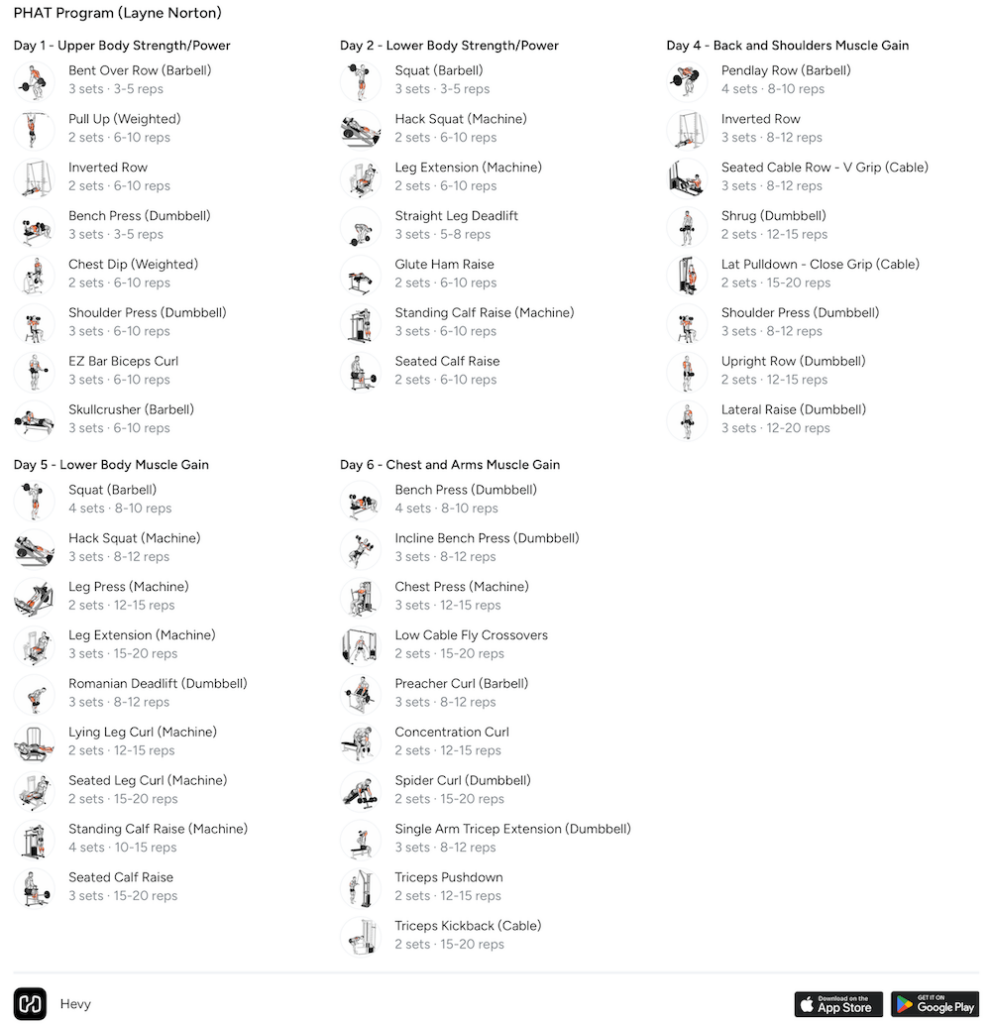 PHAT Program (Layne Norton)

Day 1 - Upper Body Strength/Power

Bent Over Row (Barbell)
3 sets · 3-5 reps

Pull Up (Weighted)
2 sets · 6-10 reps

Inverted Row
2 sets · 6-10 reps

Bench Press (Dumbbell)
3 sets · 3-5 reps

Chest Dip (Weighted)
2 sets · 6-10 reps

Shoulder Press (Dumbbell)
3 sets · 6-10 reps

EZ Bar Biceps Curl
3 sets · 6-10 reps

Skullcrusher (Barbell)
3 sets · 6-10 reps

Day 2 - Lower Body Strength/Power

Squat (Barbell)
3 sets · 3-5 reps

Hack Squat (Machine)
2 sets · 6-10 reps

Leg Extension (Machine)
2 sets · 6-10 reps

Straight Leg Deadlift
3 sets · 5-8 reps

Glute Ham Raise
2 sets · 6-10 reps

Standing Calf Raise (Machine)
3 sets · 6-10 reps

Seated Calf Raise
2 sets · 6-10 reps

Day 4 - Back and Shoulders Muscle Gain

Pendlay Row (Barbell)
4 sets · 8-10 reps

Inverted Row
3 sets · 8-12 reps

Seated Cable Row - V Grip (Cable)
3 sets · 8-12 reps

Shrug (Dumbbell)
2 sets · 12-15 reps

Lat Pulldown - Close Grip (Cable)
2 sets · 15-20 reps

Shoulder Press (Dumbbell)
3 sets · 8-12 reps

Upright Row (Dumbbell)
2 sets · 12-15 reps

Lateral Raise (Dumbbell)
3 sets · 12-20 reps

Day 5 - Lower Body Muscle Gain

Squat (Barbell)
4 sets · 8-10 reps

Hack Squat (Machine)
3 sets · 8-12 reps

Leg Press (Machine)
2 sets · 12-15 reps

Leg Extension (Machine)
3 sets · 15-20 reps

Romanian Deadlift (Dumbbell)
3 sets · 8-12 reps

Lying Leg Curl (Machine)
2 sets · 12-15 reps

Seated Leg Curl (Machine)
2 sets · 15-20 reps

Standing Calf Raise (Machine)
4 sets · 10-15 reps

Seated Calf Raise
3 sets · 15-20 reps

Day 6 - Chest and Arms Muscle Gain

Bench Press (Dumbbell)
4 sets · 8-10 reps

Incline Bench Press (Dumbbell)
3 sets · 8-12 reps

Chest Press (Machine)
3 sets · 12-15 reps

Low Cable Fly Crossovers
2 sets · 15-20 reps

Preacher Curl (Barbell)
3 sets · 8-12 reps

Concentration Curl
2 sets · 12-15 reps

Spider Curl (Dumbbell)
2 sets · 15-20 reps

Single Arm Tricep Extension (Dumbbell)
3 sets · 8-12 reps

Triceps Pushdown
2 sets · 12-15 reps

Triceps Kickback (Cable)
2 sets · 15-20 reps

Hevy

Download on the App Store

GET IT ON Google Play